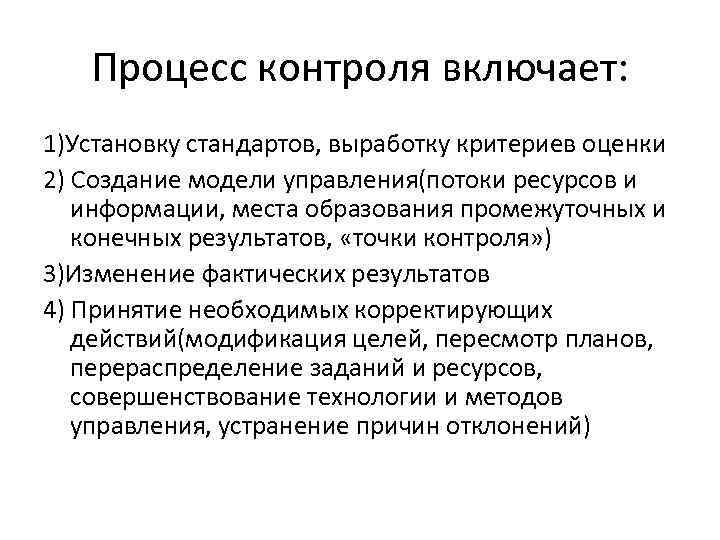 Процесс контроля включает:

1)Установку стандартов, выработку критериев оценки

2) Создание модели управления(потоки ресурсов и информации, места образования промежуточных и конечных результатов, «точки контроля»)

3)Изменение фактических результатов

4) Принятие необходимых корректирующих действий(модификация целей, пересмотр планов, перераспределение заданий и ресурсов, совершенствование технологии и методов управления, устранение причин отклонений)